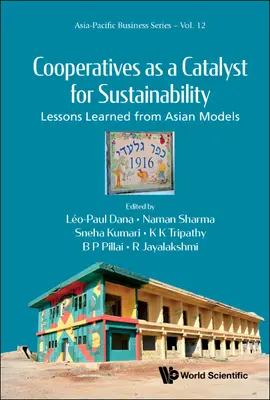 Asia-Pacific Business Series – Vol. 12

Cooperatives as a Catalyst for Sustainability

Lessons Learned from Asian Models

כפר גלעדי
1916

Edited by

Léo-Paul Dana • Naman Sharma
Sneha Kumari • K K Tripathy
B P Pillai • R Jayalakshmi

World Scientific